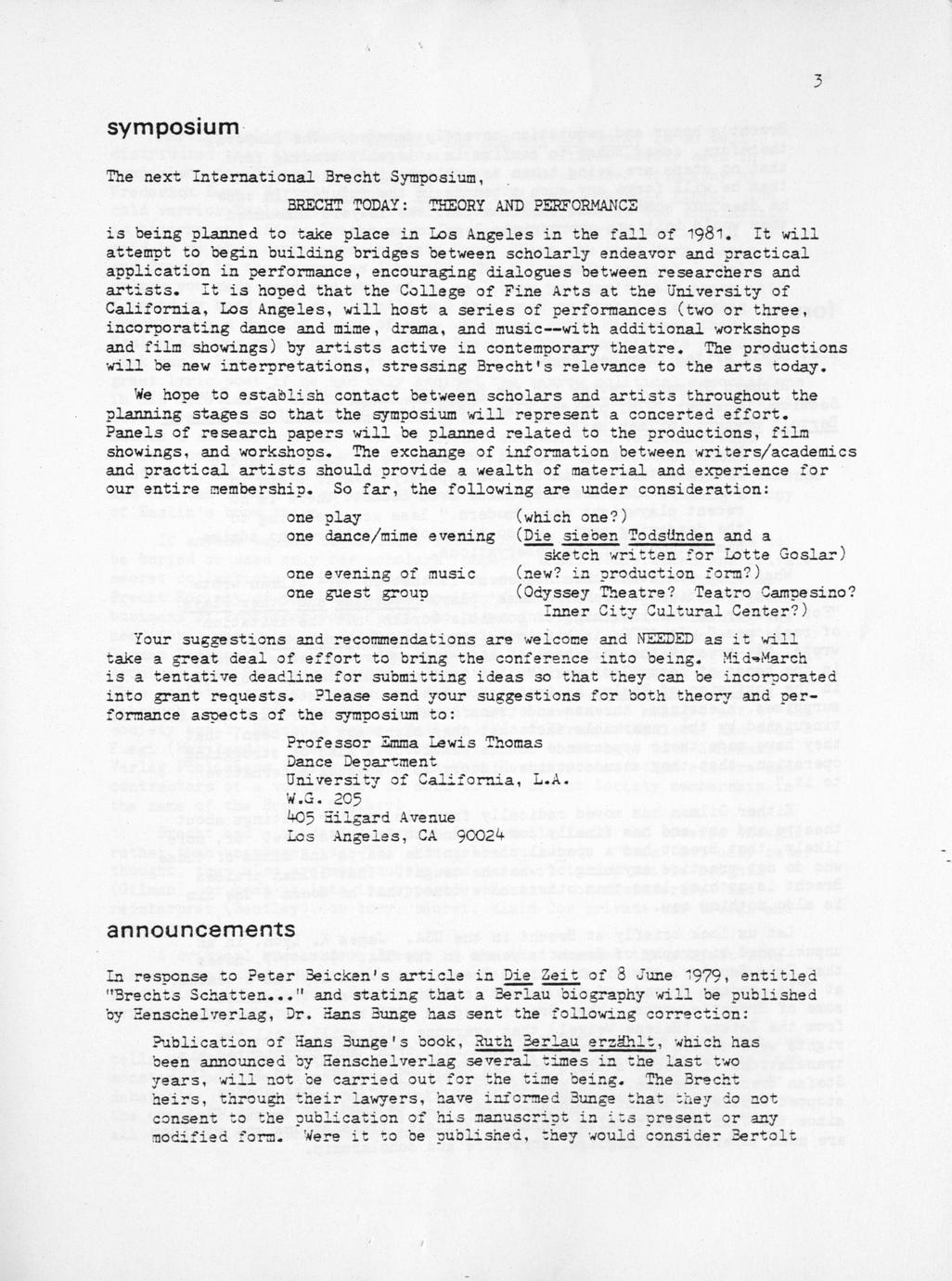 3

symposium

The next International Brecht Symposium,

BRECHT TODAY: THEORY AND PERFORMANCE

is being planned to take place in Los Angeles in the fall of 1981. It will attempt to begin building bridges between scholarly endeavor and practical application in performance, encouraging dialogues between researchers and artists. It is hoped that the College of Fine Arts at the University of California, Los Angeles, will host a series of performances (two or three, incorporating dance and mime, drama, and music--with additional workshops and film showings) by artists active in contemporary theatre. The productions will be new interpretations, stressing Brecht's relevance to the arts today.

We hope to establish contact between scholars and artists throughout the planning stages so that the symposium will represent a concerted effort. Panels of research papers will be planned related to the productions, film showings, and workshops. The exchange of information between writers/academics and practical artists should provide a wealth of material and experience for our entire membership. So far, the following are under consideration:

one play (which one?)
one dance/mime evening (Die sieben Todsünden and a sketch written for Lotte Goslar)
one evening of music (new? in production form?)
one guest group (Odyssey Theatre? Teatro Campesino? Inner City Cultural Center?)

Your suggestions and recommendations are welcome and NEEDED as it will take a great deal of effort to bring the conference into being. Mid-March is a tentative deadline for submitting ideas so that they can be incorporated into grant requests. Please send your suggestions for both theory and performance aspects of the symposium to:

Professor Emma Lewis Thomas
Dance Department
University of California, L.A.
W.G. 205
405 Hilgard Avenue
Los Angeles, CA 90024

announcements

In response to Peter Beicken's article in Die Zeit of 8 June 1979, entitled "Brechts Schatten..." and stating that a Berlau biography will be published by Henschelverlag, Dr. Hans Bunge has sent the following correction:

Publication of Hans Bunge's book, Ruth Berlau erzählt, which has been announced by Henschelverlag several times in the last two years, will not be carried out for the time being. The Brecht heirs, through their lawyers, have informed Bunge that they do not consent to the publication of his manuscript in its present or any modified form. Were it to be published, they would consider Bertolt